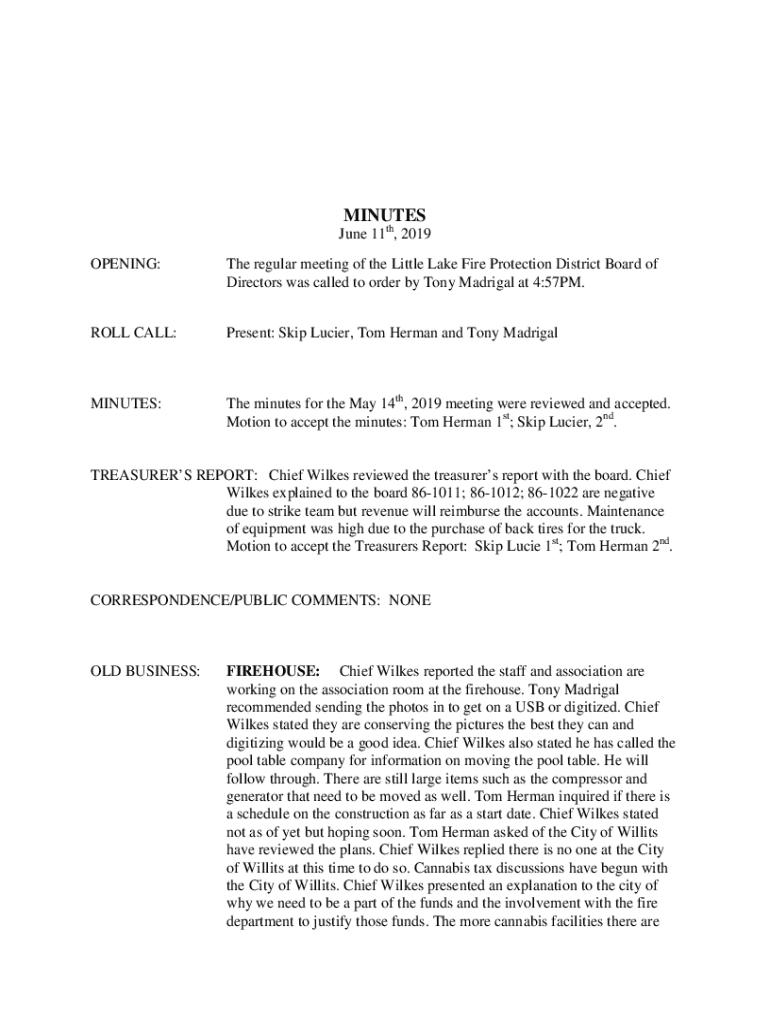 MINUTES
June 11$^{th}$, 2019

OPENING: The regular meeting of the Little Lake Fire Protection District Board of Directors was called to order by Tony Madrigal at 4:57PM.

ROLL CALL: Present: Skip Lucier, Tom Herman and Tony Madrigal

MINUTES: The minutes for the May 14$^{th}$, 2019 meeting were reviewed and accepted. Motion to accept the minutes: Tom Herman 1$^{st}$; Skip Lucier, 2$^{nd}$.

TREASURER'S REPORT: Chief Wilkes reviewed the treasurer's report with the board. Chief Wilkes explained to the board 86-1011; 86-1012; 86-1022 are negative due to strike team but revenue will reimburse the accounts. Maintenance of equipment was high due to the purchase of back tires for the truck. Motion to accept the Treasurers Report: Skip Lucie 1$^{st}$; Tom Herman 2$^{nd}$.

CORRESPONDENCE/PUBLIC COMMENTS: NONE

OLD BUSINESS: FIREHOUSE: Chief Wilkes reported the staff and association are working on the association room at the firehouse. Tony Madrigal recommended sending the photos in to get on a USB or digitized. Chief Wilkes stated they are conserving the pictures the best they can and digitizing would be a good idea. Chief Wilkes also stated he has called the pool table company for information on moving the pool table. He will follow through. There are still large items such as the compressor and generator that need to be moved as well. Tom Herman inquired if there is a schedule on the construction as far as a start date. Chief Wilkes stated not as of yet but hoping soon. Tom Herman asked of the City of Willits have reviewed the plans. Chief Wilkes replied there is no one at the City of Willits at this time to do so. Cannabis tax discussions have begun with the City of Willits. Chief Wilkes presented an explanation to the city of why we need to be a part of the funds and the involvement with the fire department to justify those funds. The more cannabis facilities there are